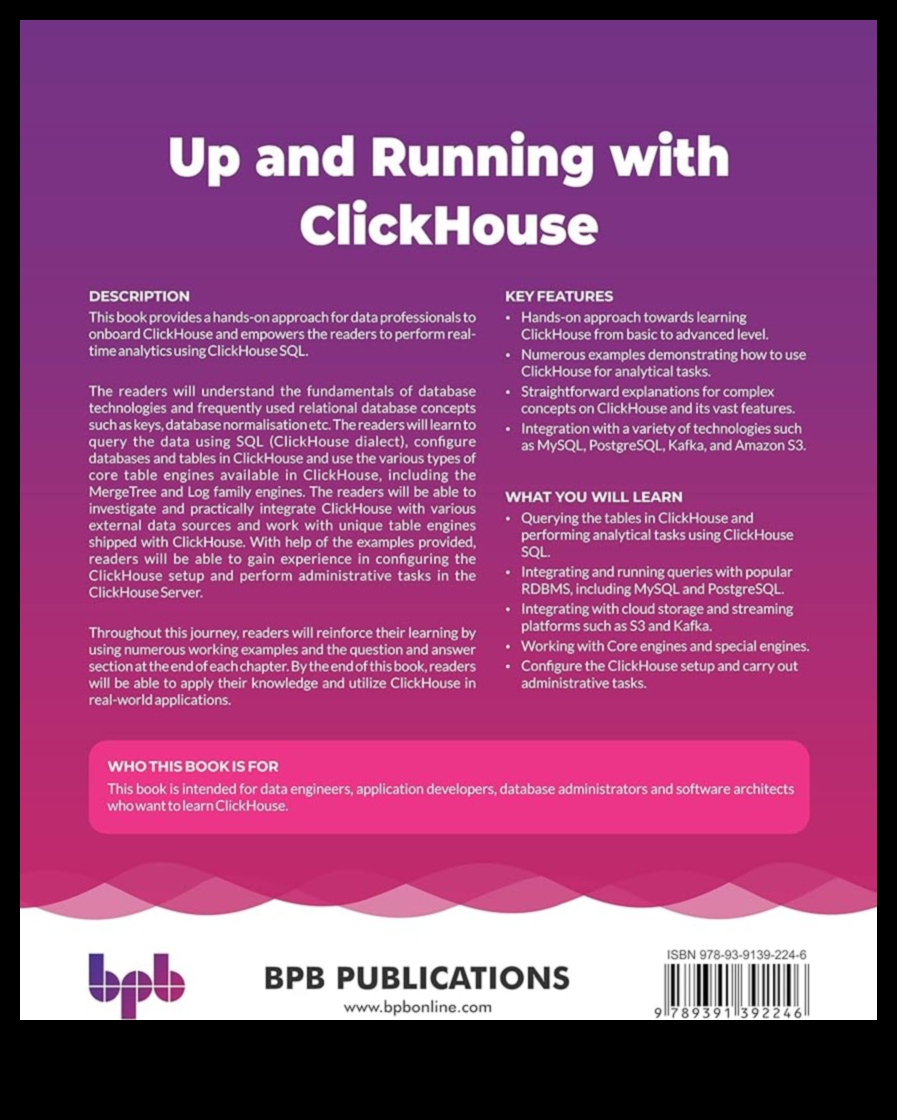 Up and Running with ClickHouse

DESCRIPTION
This book provides a hands-on approach for data professionals to onboard ClickHouse and empowers the readers to perform real-time analytics using ClickHouse SQL.

The readers will understand the fundamentals of database technologies and frequently used relational database concepts such as keys, database normalisation etc. The readers will learn to query the data using SQL (ClickHouse dialect), configure databases and tables in ClickHouse and use the various types of core table engines available in ClickHouse, including the MergeTree and Log family engines. The readers will be able to investigate and practically integrate ClickHouse with various external data sources and work with unique table engines shipped with ClickHouse. With help of the examples provided, readers will be able to gain experience in configuring the ClickHouse setup and perform administrative tasks in the ClickHouse Server.

Throughout this journey, readers will reinforce their learning by using numerous working examples and the question and answer section at the end of each chapter. By the end of this book, readers will be able to apply their knowledge and utilize ClickHouse in real-world applications.

KEY FEATURES
• Hands-on approach towards learning ClickHouse from basic to advanced level.
• Numerous examples demonstrating how to use ClickHouse for analytical tasks.
• Straightforward explanations for complex concepts on ClickHouse and its vast features.
• Integration with a variety of technologies such as MySQL, PostgreSQL, Kafka, and Amazon S3.

WHAT YOU WILL LEARN
• Querying the tables in ClickHouse and performing analytical tasks using ClickHouse SQL.
• Integrating and running queries with popular RDBMS, including MySQL and PostgreSQL.
• Integrating with cloud storage and streaming platforms such as S3 and Kafka.
• Working with Core engines and special engines.
• Configure the ClickHouse setup and carry out administrative tasks.

WHO THIS BOOK IS FOR
This book is intended for data engineers, application developers, database administrators and software architects who want to learn ClickHouse.

bpb
BPB PUBLICATIONS
www.bpbonline.com

ISBN 978-93-9139-224-6
9 789391 392246